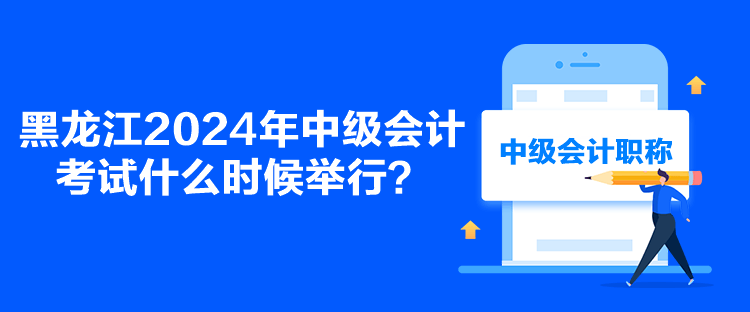 黑龙江2024年中级会计考试什么时候举行？

中级会计职称